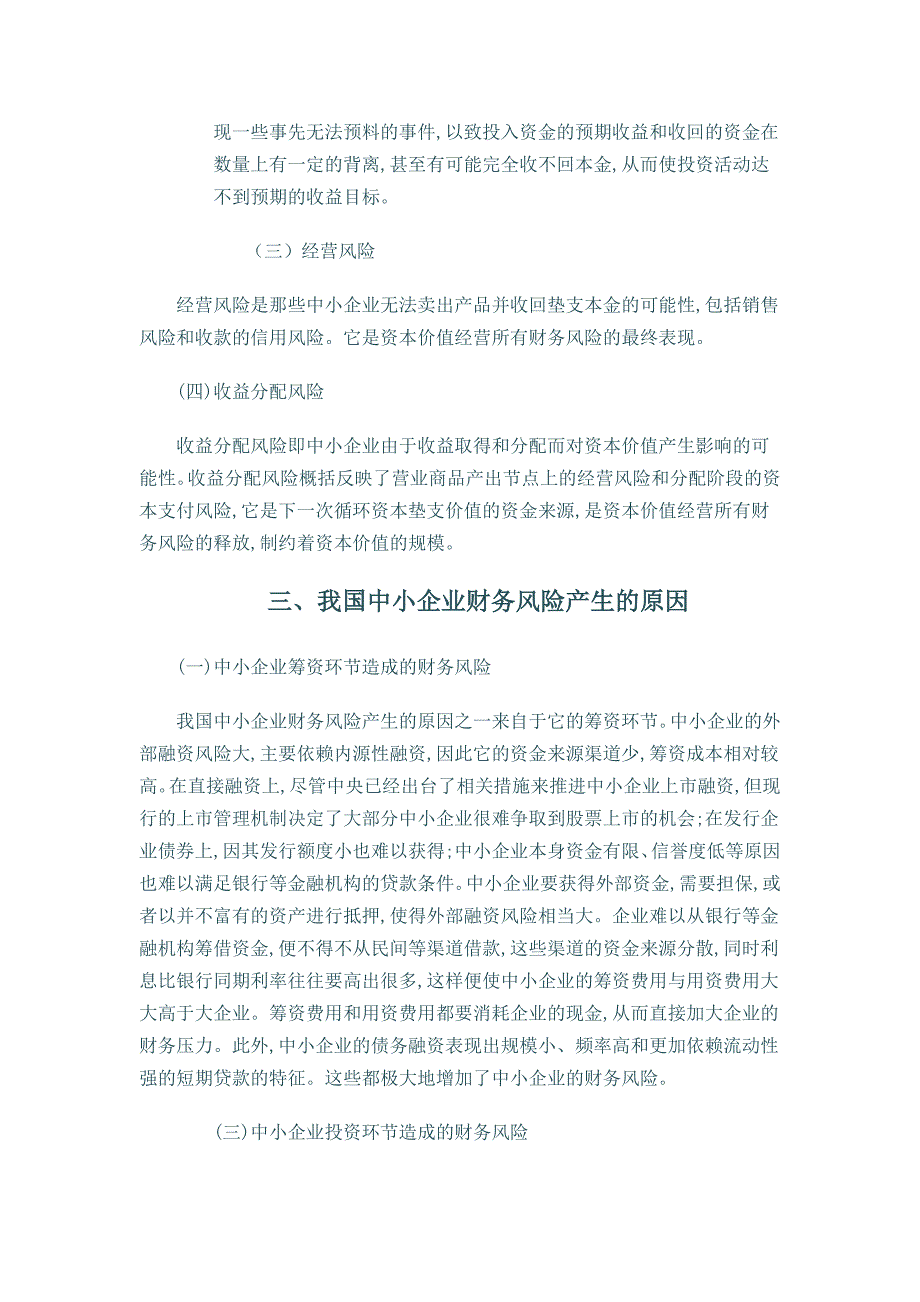 现一些事先无法预料的事件，以致投入资金的预期收益和收回的资金在数量上有一定的背离，甚至有可能完全收不回本金，从而使投资活动达不到预期的收益目标。

（三）经营风险

经营风险是那些中小企业无法卖出产品并收回垫支本金的可能性，包括销售风险和收款的信用风险。它是资本价值经营所有财务风险的最终表现。

(四)收益分配风险

收益分配风险即中小企业由于收益取得和分配而对资本价值产生影响的可能性。收益分配风险概括反映了营业商品产出节点上的经营风险和分配阶段的资本支付风险，它是下一次循环资本垫支价值的资金来源，是资本价值经营所有财务风险的释放，制约着资本价值的规模。

三、我国中小企业财务风险产生的原因

(一)中小企业筹资环节造成的财务风险

我国中小企业财务风险产生的原因之一来自于它的筹资环节。中小企业的外部融资风险大，主要依赖内源性融资，因此它的资金来源渠道少，筹资成本相对较高。在直接融资上，尽管中央已经出台了相关措施来推进中小企业上市融资，但现行的上市管理机制决定了大部分中小企业很难争取到股票上市的机会；在发行企业债券上，因其发行额度小也难以获得；中小企业本身资金有限、信誉度低等原因也难以满足银行等金融机构的贷款条件。中小企业要获得外部资金，需要担保，或者以并不富有的资产进行抵押，使得外部融资风险相当大。企业难以从银行等金融机构筹借资金，便不得不从民间等渠道借款，这些渠道的资金来源分散，同时利息比银行同期利率往往要高出很多，这样便使中小企业的筹资费用与用资费用大大高于大企业。筹资费用和用资费用都要消耗企业的现金，从而直接加大企业的财务压力。此外，中小企业的债务融资表现出规模小、频率高和更加依赖流动性强的短期贷款的特征。这些都极大地增加了中小企业的财务风险。

(三)中小企业投资环节造成的财务风险